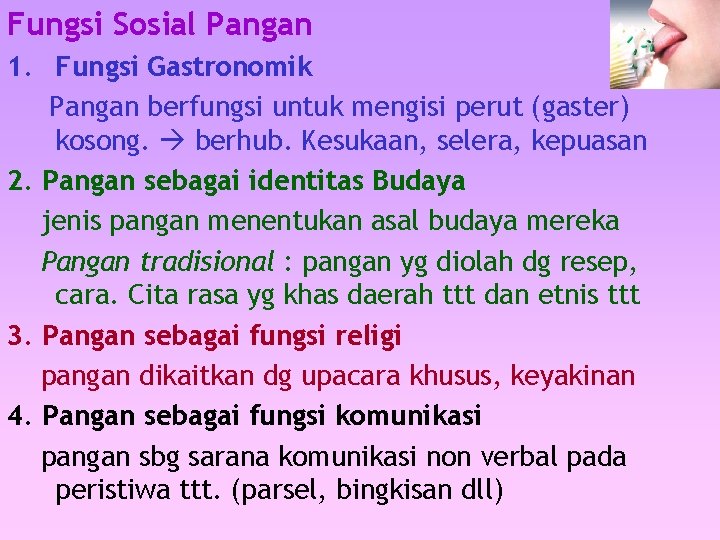 Fungsi Sosial Pangan

1. Fungsi Gastronomik

Pangan berfungsi untuk mengisi perut (gaster) kosong. → berhub. Kesukaan, selera, kepuasan

2. Pangan sebagai identitas Budaya

jenis pangan menentukan asal budaya mereka

Pangan tradisional : pangan yg diolah dg resep, cara. Cita rasa yg khas daerah ttt dan etnis ttt

3. Pangan sebagai fungsi religi

pangan dikaitkan dg upacara khusus, keyakinan

4. Pangan sebagai fungsi komunikasi

pangan sbg sarana komunikasi non verbal pada peristiwa ttt. (parsel, bingkisan dll)